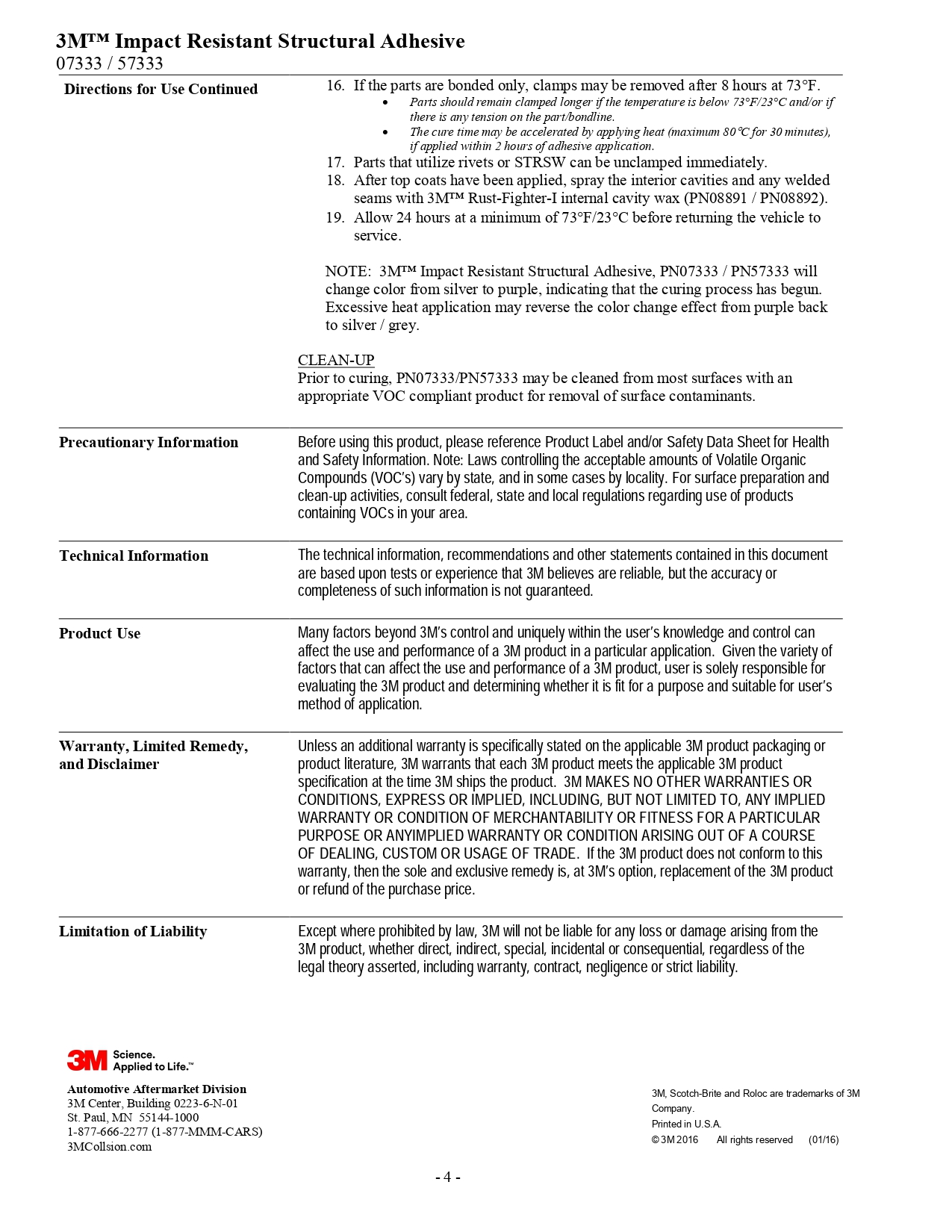 3M™ Impact Resistant Structural Adhesive
07333 / 57333

Directions for Use Continued

16. If the parts are bonded only, clamps may be removed after 8 hours at 73°F.
• Parts should remain clamped longer if the temperature is below 73°F/23°C and/or if there is any tension on the part/bondline.
• The cure time may be accelerated by applying heat (maximum 80°C for 30 minutes), if applied within 2 hours of adhesive application.
17. Parts that utilize rivets or STRSW can be unclamped immediately.
18. After top coats have been applied, spray the interior cavities and any welded seams with 3M™ Rust-Fighter-I internal cavity wax (PN08891 / PN08892).
19. Allow 24 hours at a minimum of 73°F/23°C before returning the vehicle to service.

NOTE: 3M™ Impact Resistant Structural Adhesive, PN07333 / PN57333 will change color from silver to purple, indicating that the curing process has begun. Excessive heat application may reverse the color change effect from purple back to silver / grey.

CLEAN-UP
Prior to curing, PN07333/PN57333 may be cleaned from most surfaces with an appropriate VOC compliant product for removal of surface contaminants.

Precautionary Information

Before using this product, please reference Product Label and/or Safety Data Sheet for Health and Safety Information. Note: Laws controlling the acceptable amounts of Volatile Organic Compounds (VOC's) vary by state, and in some cases by locality. For surface preparation and clean-up activities, consult federal, state and local regulations regarding use of products containing VOCs in your area.

Technical Information

The technical information, recommendations and other statements contained in this document are based upon tests or experience that 3M believes are reliable, but the accuracy or completeness of such information is not guaranteed.

Product Use

Many factors beyond 3M's control and uniquely within the user's knowledge and control can affect the use and performance of a 3M product in a particular application. Given the variety of factors that can affect the use and performance of a 3M product, user is solely responsible for evaluating the 3M product and determining whether it is fit for a purpose and suitable for user's method of application.

Warranty, Limited Remedy, and Disclaimer

Unless an additional warranty is specifically stated on the applicable 3M product packaging or product literature, 3M warrants that each 3M product meets the applicable 3M product specification at the time 3M ships the product. 3M MAKES NO OTHER WARRANTIES OR CONDITIONS, EXPRESS OR IMPLIED, INCLUDING, BUT NOT LIMITED TO, ANY IMPLIED WARRANTY OR CONDITION OF MERCHANTABILITY OR FITNESS FOR A PARTICULAR PURPOSE OR ANYIMPLIED WARRANTY OR CONDITION ARISING OUT OF A COURSE OF DEALING, CUSTOM OR USAGE OF TRADE. If the 3M product does not conform to this warranty, then the sole and exclusive remedy is, at 3M's option, replacement of the 3M product or refund of the purchase price.

Limitation of Liability

Except where prohibited by law, 3M will not be liable for any loss or damage arising from the 3M product, whether direct, indirect, special, incidental or consequential, regardless of the legal theory asserted, including warranty, contract, negligence or strict liability.

3M Science. Applied to Life.™

Automotive Aftermarket Division
3M Center, Building 0223-6-N-01
St. Paul, MN 55144-1000
1-877-666-2277 (1-877-MMM-CARS)
3MCollsion.com

3M, Scotch-Brite and Roloc are trademarks of 3M Company.
Printed in U.S.A.
© 3M 2016 All rights reserved (01/16)

- 4 -